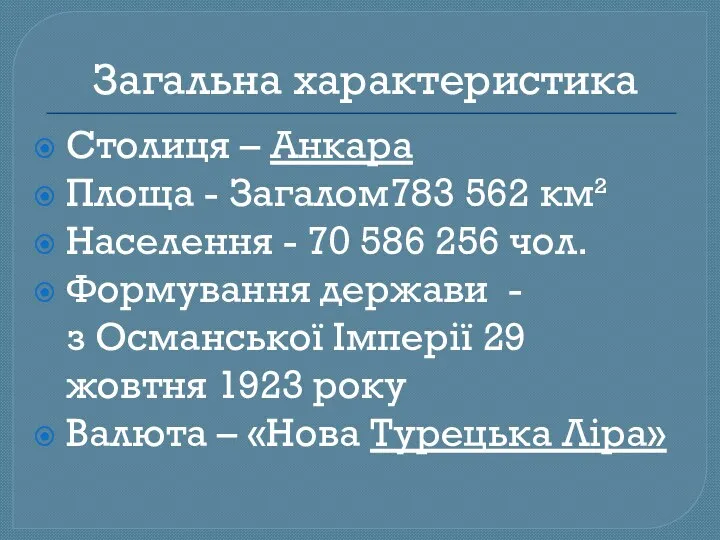 Загальна характеристика

Столиця – Анкара

Площа - Загалом783 562 км$^2$

Населення - 70 586 256 чол.

Формування держави - з Османської Імперії 29 жовтня 1923 року

Валюта – «Нова Турецька Ліра»